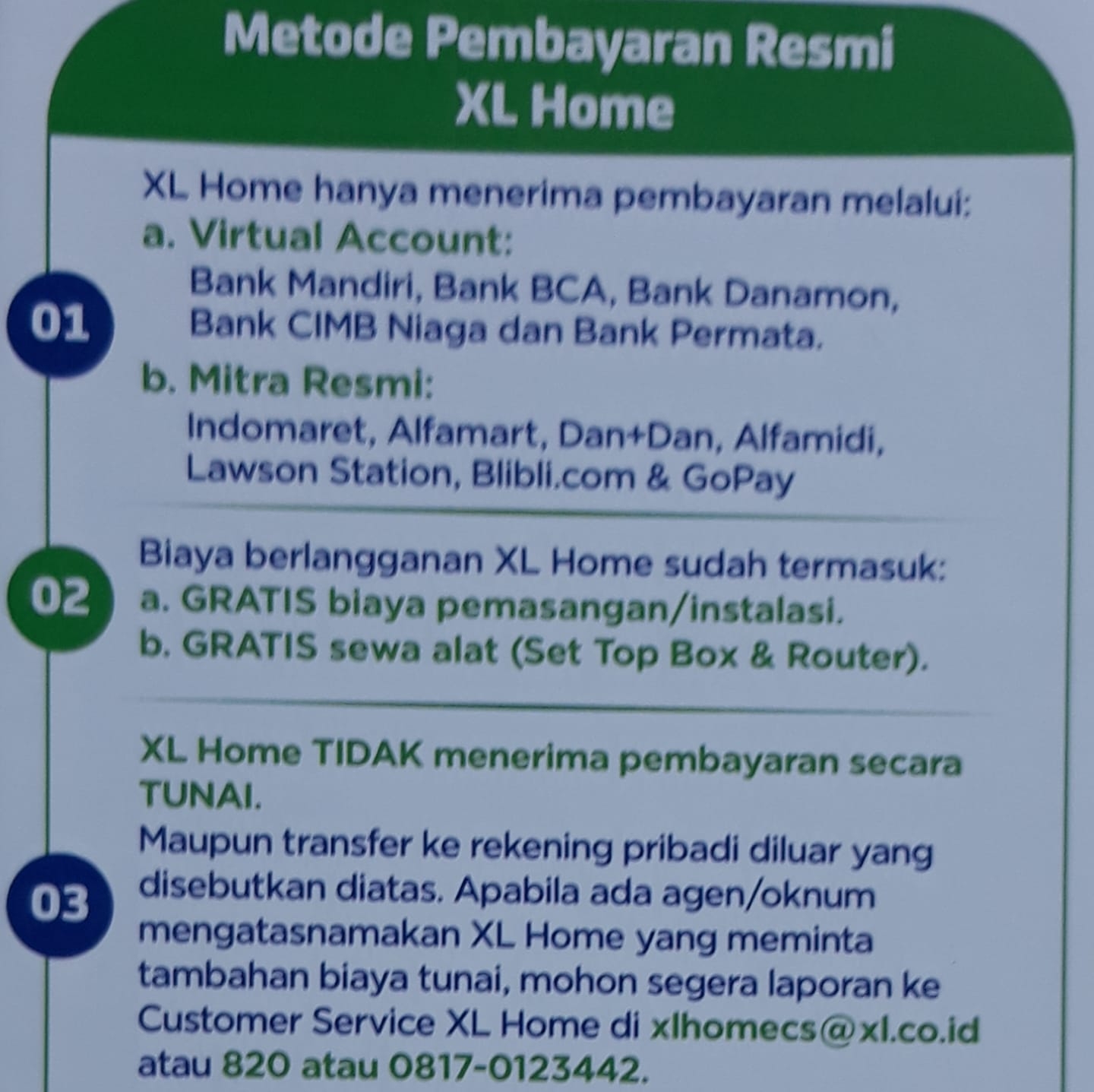 Metode Pembayaran Resmi
XL Home

01

XL Home hanya menerima pembayaran melalui:
a. Virtual Account:
Bank Mandiri, Bank BCA, Bank Danamon, Bank CIMB Niaga dan Bank Permata.
b. Mitra Resmi:
Indomaret, Alfamart, Dan+Dan, Alfamidi, Lawson Station, Blibli.com & GoPay

02

Biaya berlangganan XL Home sudah termasuk:
a. GRATIS biaya pemasangan/instalasi.
b. GRATIS sewa alat (Set Top Box & Router).

03

XL Home TIDAK menerima pembayaran secara TUNAI.
Maupun transfer ke rekening pribadi diluar yang disebutkan diatas. Apabila ada agen/oknum mengatasnamakan XL Home yang meminta tambahan biaya tunai, mohon segera laporan ke Customer Service XL Home di xlhomecs@xl.co.id atau 820 atau 0817-0123442.